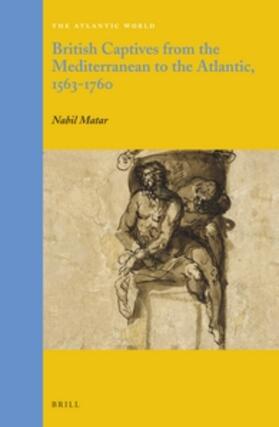 THE ATLANTIC WORLD

British Captives from the Mediterranean to the Atlantic, 1563-1760

Nabil Matar

BRILL